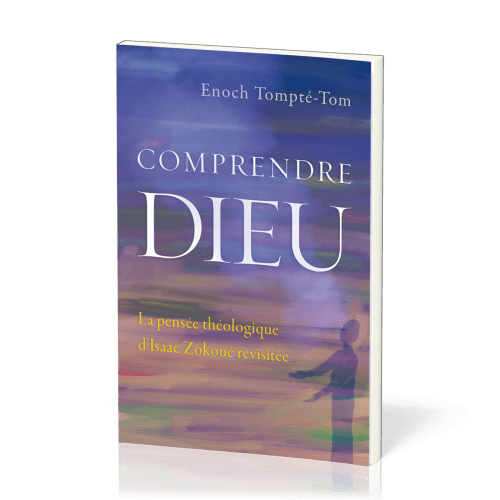 Enoch Tompté-Tom

COMPRENDRE
DIEU

La pensée théologique d'Isaac Zokoué revisitée